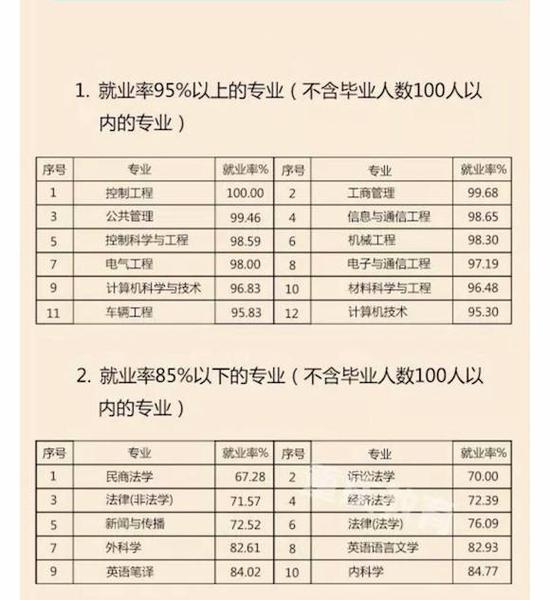 1. 就业率95%以上的专业（不含毕业人数100人以内的专业）

| 序号 | 专业 | 就业率% | 序号 | 专业 | 就业率% |
|---|---|---|---|---|---|
| 1 | 控制工程 | 100.00 | 2 | 工商管理 | 99.68 |
| 3 | 公共管理 | 99.46 | 4 | 信息与通信工程 | 98.65 |
| 5 | 控制科学与工程 | 98.59 | 6 | 机械工程 | 98.30 |
| 7 | 电气工程 | 98.00 | 8 | 电子与通信工程 | 97.19 |
| 9 | 计算机科学与技术 | 96.83 | 10 | 材料科学与工程 | 96.48 |
| 11 | 车辆工程 | 95.83 | 12 | 计算机技术 | 95.30 |

2. 就业率85%以下的专业（不含毕业人数100人以内的专业）

| 序号 | 专业 | 就业率% | 序号 | 专业 | 就业率% |
|---|---|---|---|---|---|
| 1 | 民商法学 | 67.28 | 2 | 诉讼法学 | 70.00 |
| 3 | 法律(非法学) | 71.57 | 4 | 经济法学 | 72.39 |
| 5 | 新闻与传播 | 72.52 | 6 | 法律(法学) | 76.09 |
| 7 | 外科学 | 82.61 | 8 | 英语语言文学 | 82.93 |
| 9 | 英语笔译 | 84.02 | 10 | 内科学 | 84.77 |